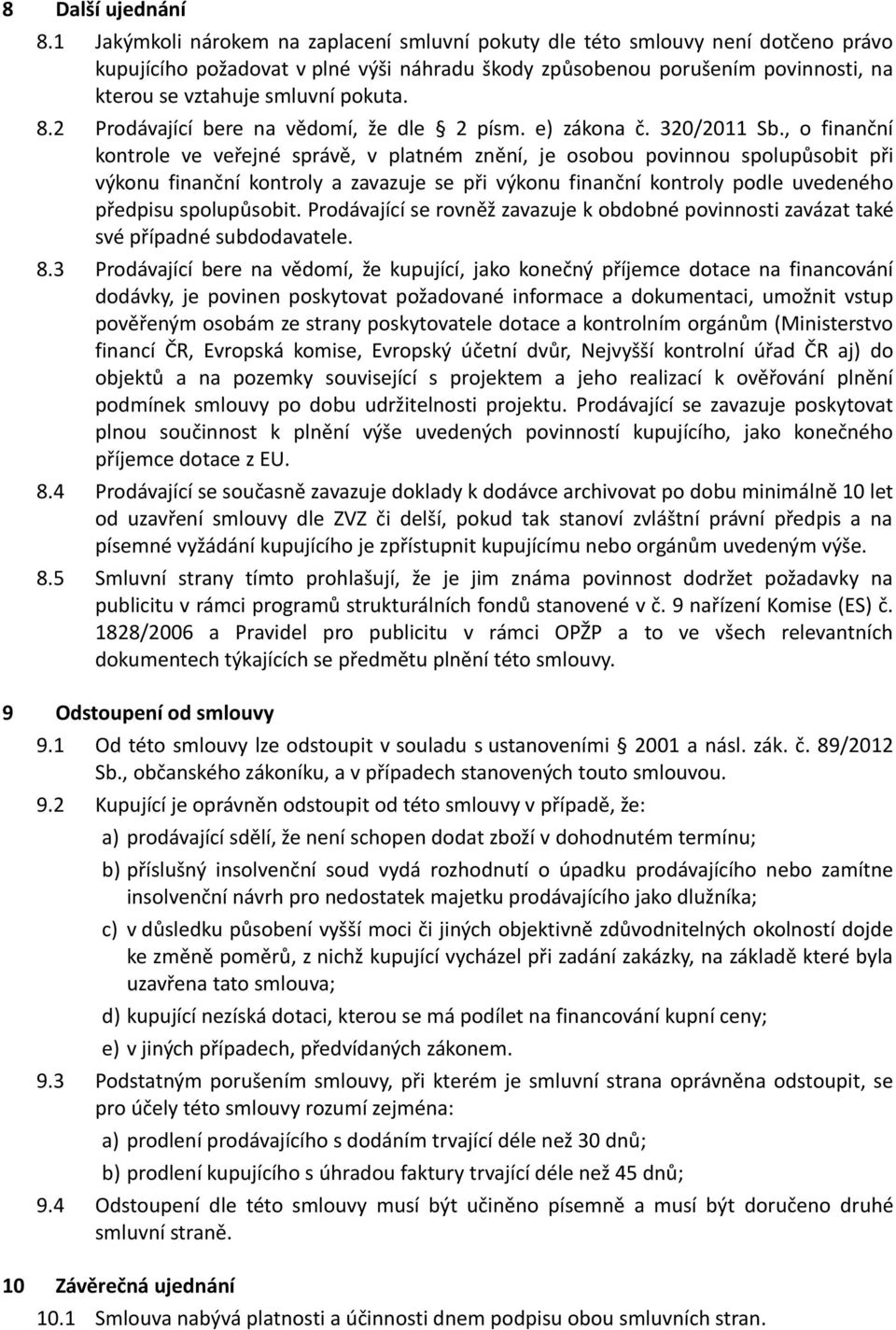 8 Další ujednání

8.1 Jakýmkoli nárokem na zaplacení smluvní pokuty dle této smlouvy není dotčeno právo kupujícího požadovat v plné výši náhradu škody způsobenou porušením povinnosti, na kterou se vztahuje smluvní pokuta.

8.2 Prodávající bere na vědomí, že dle § 2 písm. e) zákona č. 320/2011 Sb., o finanční kontrole ve veřejné správě, v platném znění, je osobou povinnou spolupůsobit při výkonu finanční kontroly a zavazuje se při výkonu finanční kontroly podle uvedeného předpisu spolupůsobit. Prodávající se rovněž zavazuje k obdobné povinnosti zavázat také své případné subdodavatele.

8.3 Prodávající bere na vědomí, že kupující, jako konečný příjemce dotace na financování dodávky, je povinen poskytovat požadované informace a dokumentaci, umožnit vstup pověřeným osobám ze strany poskytovatele dotace a kontrolním orgánům (Ministerstvo financí ČR, Evropská komise, Evropský účetní dvůr, Nejvyšší kontrolní úřad ČR aj) do objektů a na pozemky související s projektem a jeho realizací k ověřování plnění podmínek smlouvy po dobu udržitelnosti projektu. Prodávající se zavazuje poskytovat plnou součinnost k plnění výše uvedených povinností kupujícího, jako konečného příjemce dotace z EU.

8.4 Prodávající se současně zavazuje doklady k dodávce archivovat po dobu minimálně 10 let od uzavření smlouvy dle ZVZ či delší, pokud tak stanoví zvláštní právní předpis a na písemné vyžádání kupujícího je zpřístupnit kupujícímu nebo orgánům uvedeným výše.

8.5 Smluvní strany tímto prohlašují, že je jim známa povinnost dodržet požadavky na publicitu v rámci programů strukturálních fondů stanovené v č. 9 nařízení Komise (ES) č. 1828/2006 a Pravidel pro publicitu v rámci OPŽP a to ve všech relevantních dokumentech týkajících se předmětu plnění této smlouvy.

9 Odstoupení od smlouvy

9.1 Od této smlouvy lze odstoupit v souladu s ustanoveními § 2001 a násl. zák. č. 89/2012 Sb., občanského zákoníku, a v případech stanovených touto smlouvou.

9.2 Kupující je oprávněn odstoupit od této smlouvy v případě, že:

a) prodávající sdělí, že není schopen dodat zboží v dohodnutém termínu;

b) příslušný insolvenční soud vydá rozhodnutí o úpadku prodávajícího nebo zamítne insolvenční návrh pro nedostatek majetku prodávajícího jako dlužníka;

c) v důsledku působení vyšší moci či jiných objektivně zdůvodnitelných okolností dojde ke změně poměrů, z nichž kupující vycházel při zadání zakázky, na základě které byla uzavřena tato smlouva;

d) kupující nezíská dotaci, kterou se má podílet na financování kupní ceny;

e) v jiných případech, předvídaných zákonem.

9.3 Podstatným porušením smlouvy, při kterém je smluvní strana oprávněna odstoupit, se pro účely této smlouvy rozumí zejména:

a) prodlení prodávajícího s dodáním trvající déle než 30 dnů;

b) prodlení kupujícího s úhradou faktury trvající déle než 45 dnů;

9.4 Odstoupení dle této smlouvy musí být učiněno písemně a musí být doručeno druhé smluvní straně.

10 Závěrečná ujednání

10.1 Smlouva nabývá platnosti a účinnosti dnem podpisu obou smluvních stran.